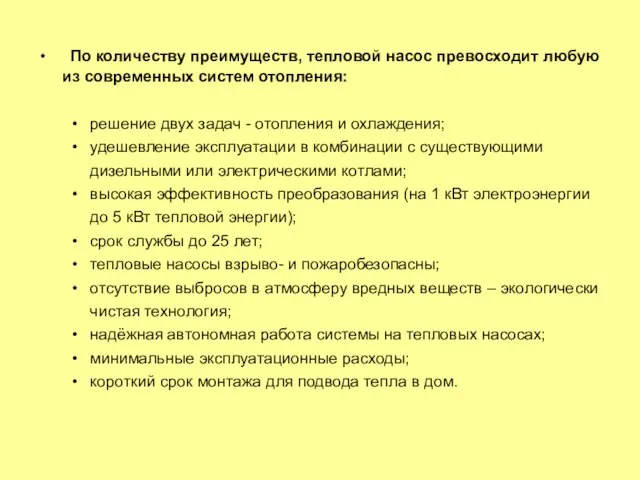 • По количеству преимуществ, тепловой насос превосходит любую из современных систем отопления:

• решение двух задач - отопления и охлаждения;
• удешевление эксплуатации в комбинации с существующими дизельными или электрическими котлами;
• высокая эффективность преобразования (на 1 кВт электроэнергии до 5 кВт тепловой энергии);
• срок службы до 25 лет;
• тепловые насосы взрыво- и пожаробезопасны;
• отсутствие выбросов в атмосферу вредных веществ – экологически чистая технология;
• надёжная автономная работа системы на тепловых насосах;
• минимальные эксплуатационные расходы;
• короткий срок монтажа для подвода тепла в дом.